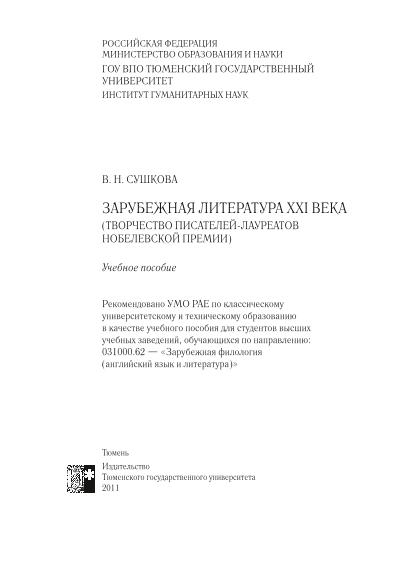 РОССИЙСКАЯ ФЕДЕРАЦИЯ
МИНИСТЕРСТВО ОБРАЗОВАНИЯ И НАУКИ
ГОУ ВПО ТЮМЕНСКИЙ ГОСУДАРСТВЕННЫЙ УНИВЕРСИТЕТ
ИНСТИТУТ ГУМАНИТАРНЫХ НАУК

В. Н. СУШКОВА

ЗАРУБЕЖНАЯ ЛИТЕРАТУРА XXI ВЕКА
(ТВОРЧЕСТВО ПИСАТЕЛЕЙ-ЛАУРЕАТОВ НОБЕЛЕВСКОЙ ПРЕМИИ)

Учебное пособие

Рекомендовано УМО РАЕ по классическому университетскому и техническому образованию в качестве учебного пособия для студентов высших учебных заведений, обучающихся по направлению: 031000.62 — «Зарубежная филология (английский язык и литература)»

Тюмень
Издательство
Тюменского государственного университета
2011